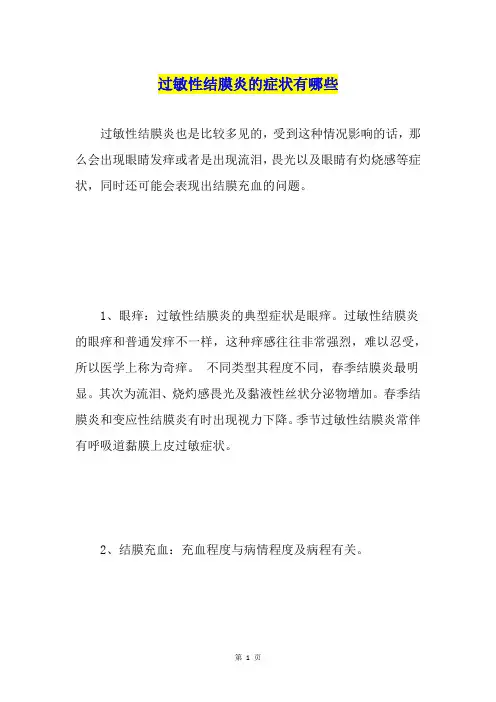 过敏性结膜炎的症状有哪些

过敏性结膜炎也是比较多见的，受到这种情况影响的话，那么会出现眼睛发痒或者是出现流泪，畏光以及眼睛有灼烧感等症状，同时还可能会表现出结膜充血的问题。

1、眼痒：过敏性结膜炎的典型症状是眼痒。过敏性结膜炎的眼痒和普通发痒不一样，这种痒感往往非常强烈，难以忍受，所以医学上称为奇痒。 不同类型其程度不同，春季结膜炎最明显。其次为流泪、烧灼感畏光及黏液性丝状分泌物增加。春季结膜炎和变应性结膜炎有时出现视力下降。季节过敏性结膜炎常伴有呼吸道黏膜上皮过敏症状。

2、结膜充血：充血程度与病情程度及病程有关。

第 1 页